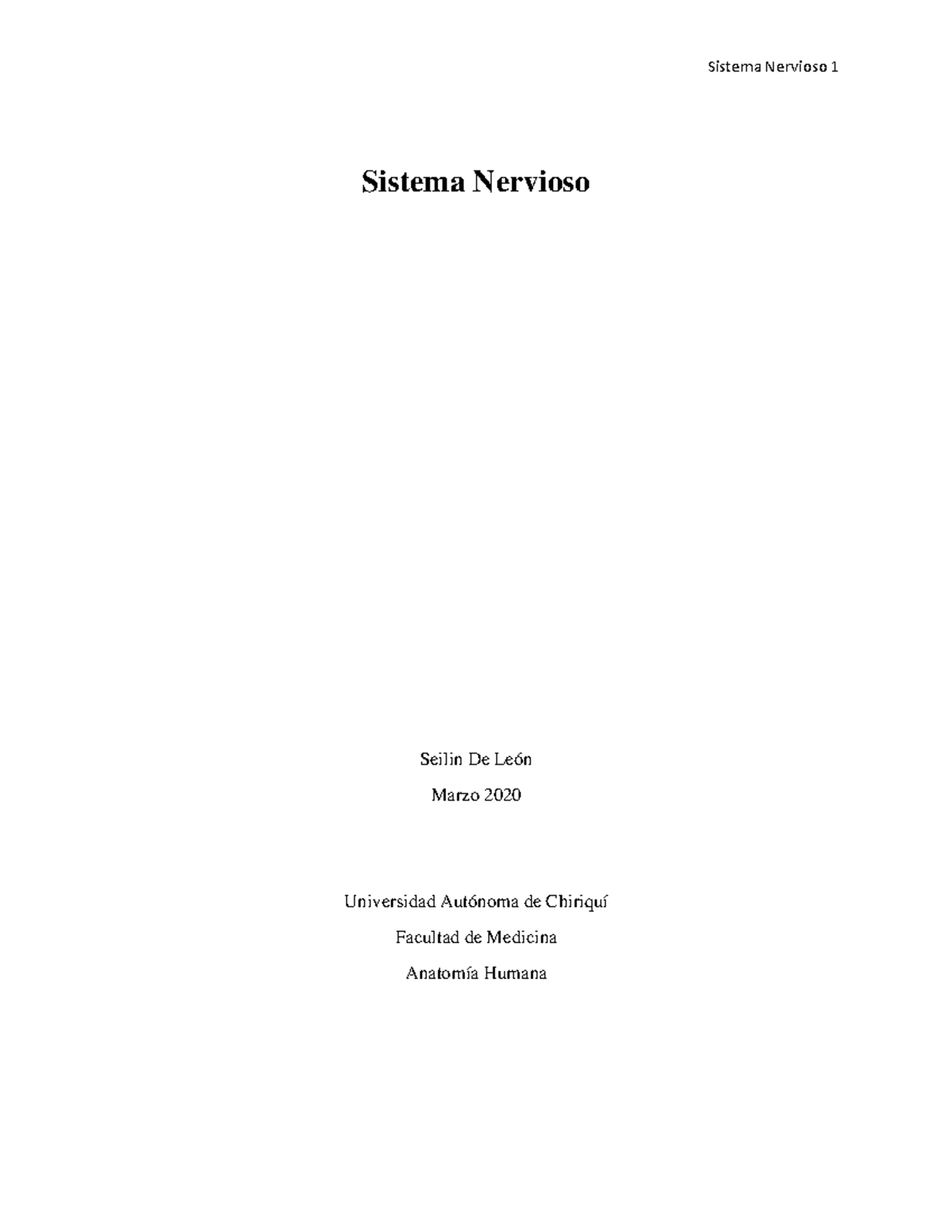 Sistema Nervioso 1

Sistema Nervioso

Seilin De León

Marzo 2020

Universidad Autónoma de Chiriquí

Facultad de Medicina

Anatomía Humana